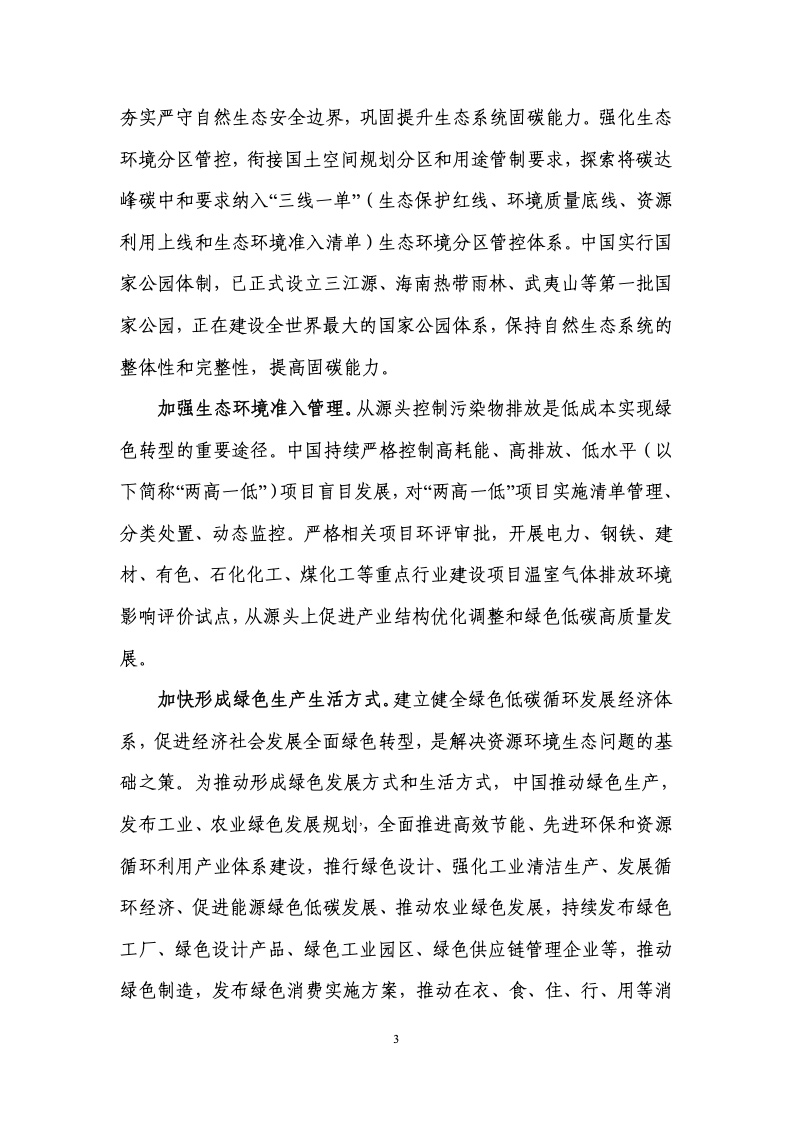 夯实严守自然生态安全边界，巩固提升生态系统固碳能力。强化生态环境分区管控，衔接国土空间规划分区和用途管制要求，探索将碳达峰碳中和要求纳入“三线一单”（生态保护红线、环境质量底线、资源利用上线和生态环境准入清单）生态环境分区管控体系。中国实行国家公园体制，已正式设立三江源、海南热带雨林、武夷山等第一批国家公园，正在建设全世界最大的国家公园体系，保持自然生态系统的整体性和完整性，提高固碳能力。

加强生态环境准入管理。从源头控制污染物排放是低成本实现绿色转型的重要途径。中国持续严格控制高耗能、高排放、低水平（以下简称“两高一低”）项目盲目发展，对“两高一低”项目实施清单管理、分类处置、动态监控。严格相关项目环评审批，开展电力、钢铁、建材、有色、石化化工、煤化工等重点行业建设项目温室气体排放环境影响评价试点，从源头上促进产业结构优化调整和绿色低碳高质量发展。

加快形成绿色生产生活方式。建立健全绿色低碳循环发展经济体系，促进经济社会发展全面绿色转型，是解决资源环境生态问题的基础之策。为推动形成绿色发展方式和生活方式，中国推动绿色生产，发布工业、农业绿色发展规划，全面推进高效节能、先进环保和资源循环利用产业体系建设，推行绿色设计、强化工业清洁生产、发展循环经济、促进能源绿色低碳发展、推动农业绿色发展，持续发布绿色工厂、绿色设计产品、绿色工业园区、绿色供应链管理企业等，推动绿色制造，发布绿色消费实施方案，推动在衣、食、住、行、用等消

3